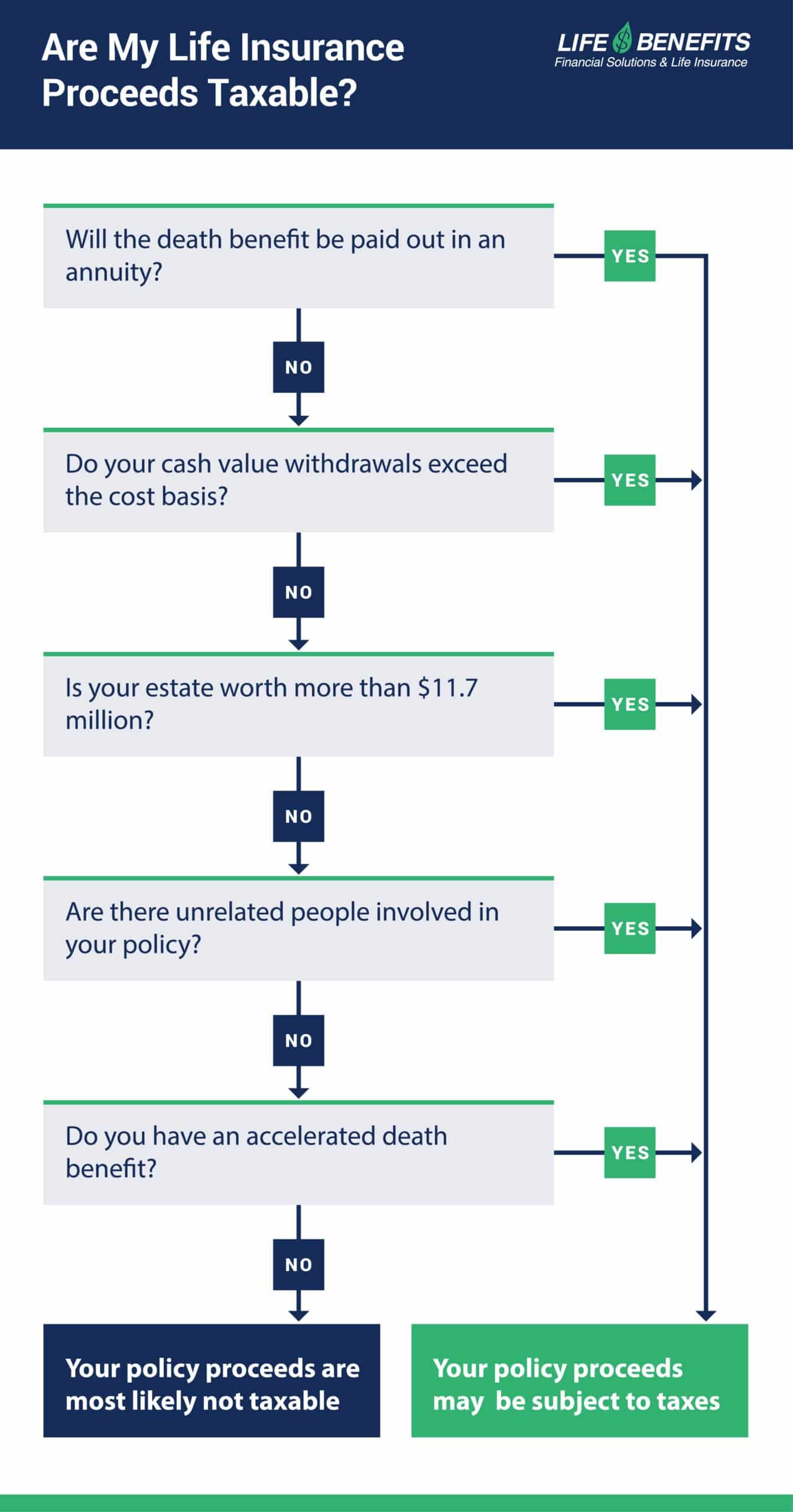 Are My Life Insurance Proceeds Taxable?

LIFE BENEFITS
Financial Solutions & Life Insurance

Will the death benefit be paid out in an annuity?

YES

NO

Do your cash value withdrawals exceed the cost basis?

YES

NO

Is your estate worth more than $11.7 million?

YES

NO

Are there unrelated people involved in your policy?

YES

NO

Do you have an accelerated death benefit?

YES

NO

Your policy proceeds are most likely not taxable

Your policy proceeds may be subject to taxes